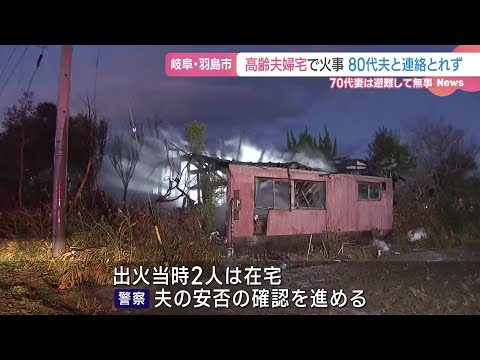 岐阜・羽島市 高齢夫婦宅で火事 80代夫と連絡とれず
70代妻は避難して無事 News

出火当時2人は在宅
警察 夫の安否の確認を進める